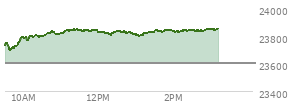 24000
23800
23600
23400
10AM
12PM
2PM